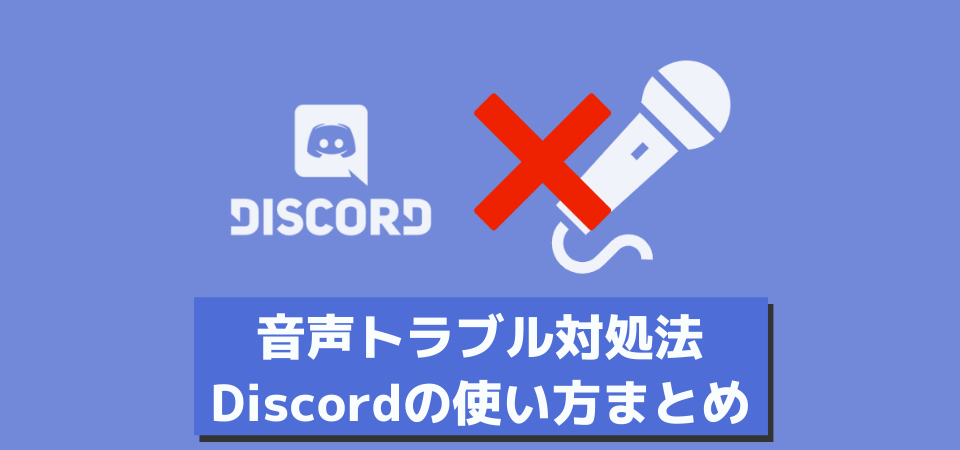 DISCORD

音声トラブル対処法
Discordの使い方まとめ